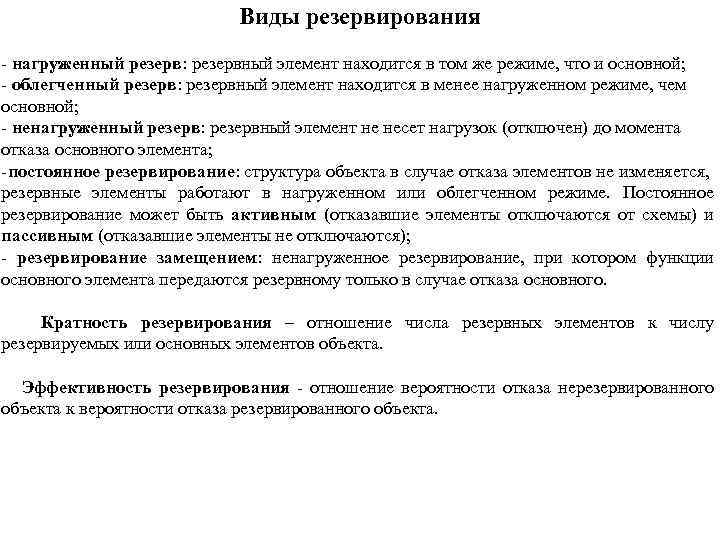 Виды резервирования

- нагруженный резерв: резервный элемент находится в том же режиме, что и основной;
- облегченный резерв: резервный элемент находится в менее нагруженном режиме, чем основной;
- ненагруженный резерв: резервный элемент не несет нагрузок (отключен) до момента отказа основного элемента;
-постоянное резервирование: структура объекта в случае отказа элементов не изменяется, резервные элементы работают в нагруженном или облегченном режиме. Постоянное резервирование может быть активным (отказавшие элементы отключаются от схемы) и пассивным (отказавшие элементы не отключаются);
- резервирование замещением: ненагруженное резервирование, при котором функции основного элемента передаются резервному только в случае отказа основного.

Кратность резервирования – отношение числа резервных элементов к числу резервируемых или основных элементов объекта.

Эффективность резервирования - отношение вероятности отказа нерезервированного объекта к вероятности отказа резервированного объекта.